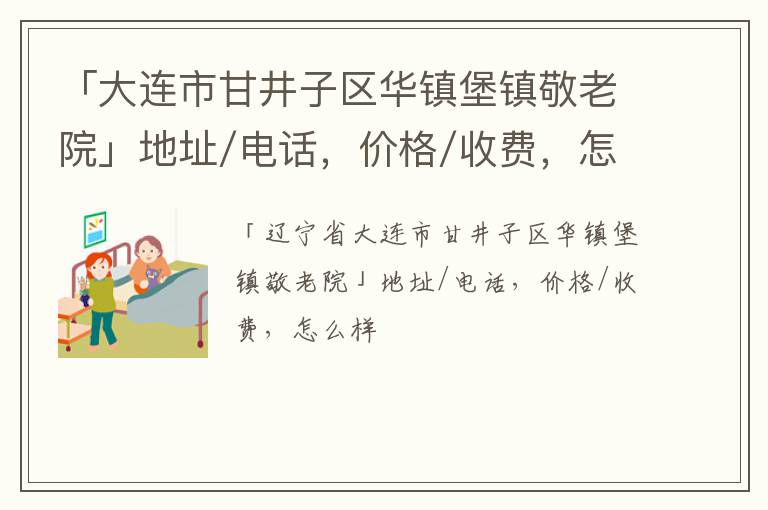 「大连市甘井子区华镇堡镇敬老院」地址/电话，价格/收费，怎

「辽宁省大连市甘井子区华镇堡镇敬老院」地址/电话，价格/收费，怎么样